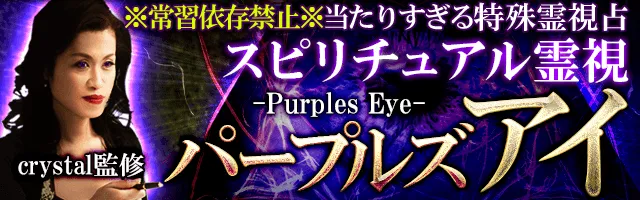 ※常習依存禁止※当たりすぎる特殊霊視占

スピリチュアル霊視

-Purples Eye-

パープルズアイ

crystal監修